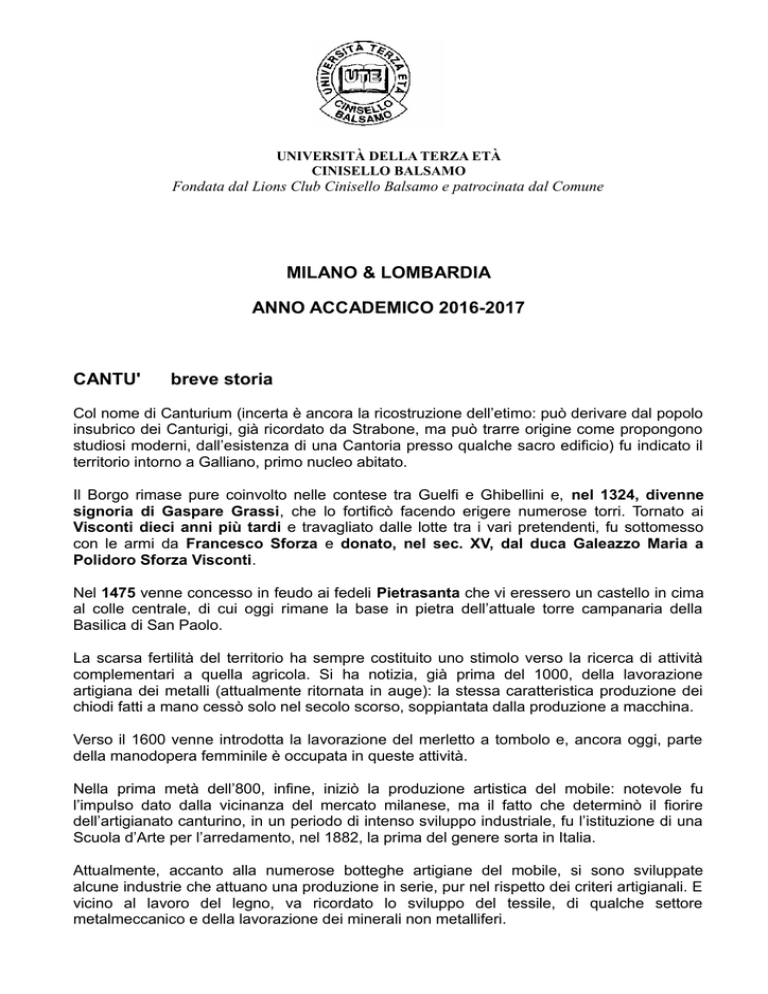 UNIVERSITÀ TERZA ETÀ
UTE
CINISELLO BALSAMO

UNIVERSITÀ DELLA TERZA ETÀ
CINISELLO BALSAMO
Fondata dal Lions Club Cinisello Balsamo e patrocinata dal Comune

MILANO & LOMBARDIA

ANNO ACCADEMICO 2016-2017

CANTU' breve storia

Col nome di Canturium (incerta è ancora la ricostruzione dell'etimo: può derivare dal popolo insubrico dei Canturigi, già ricordato da Strabone, ma può trarre origine come propongono studiosi moderni, dall'esistenza di una Cantoria presso qualche sacro edificio) fu indicato il territorio intorno a Galliano, primo nucleo abitato.

Il Borgo rimase pure coinvolto nelle contese tra Guelfi e Ghibellini e, nel 1324, divenne signoria di Gaspare Grassi, che lo fortificò facendo erigere numerose torri. Tornato ai Visconti dieci anni più tardi e travagliato dalle lotte tra i vari pretendenti, fu sottomesso con le armi da Francesco Sforza e donato, nel sec. XV, dal duca Galeazzo Maria a Polidoro Sforza Visconti.

Nel 1475 venne concesso in feudo ai fedeli Pietrasanta che vi eressero un castello in cima al colle centrale, di cui oggi rimane la base in pietra dell'attuale torre campanaria della Basilica di San Paolo.

La scarsa fertilità del territorio ha sempre costituito uno stimolo verso la ricerca di attività complementari a quella agricola. Si ha notizia, già prima del 1000, della lavorazione artigiana dei metalli (attualmente ritornata in auge): la stessa caratteristica produzione dei chiodi fatti a mano cessò solo nel secolo scorso, soppiantata dalla produzione a macchina.

Verso il 1600 venne introdotta la lavorazione del merletto a tombolo e, ancora oggi, parte della manodopera femminile è occupata in queste attività.

Nella prima metà dell'800, infine, iniziò la produzione artistica del mobile: notevole fu l'impulso dato dalla vicinanza del mercato milanese, ma il fatto che determinò il fiorire dell'artigianato canturino, in un periodo di intenso sviluppo industriale, fu l'istituzione di una Scuola d'Arte per l'arredamento, nel 1882, la prima del genere sorta in Italia.

Attualmente, accanto alla numerose botteghe artigiane del mobile, si sono sviluppate alcune industrie che attuano una produzione in serie, pur nel rispetto dei criteri artigianali. E vicino al lavoro del legno, va ricordato lo sviluppo del tessile, di qualche settore metalmeccanico e della lavorazione dei minerali non metalliferi.